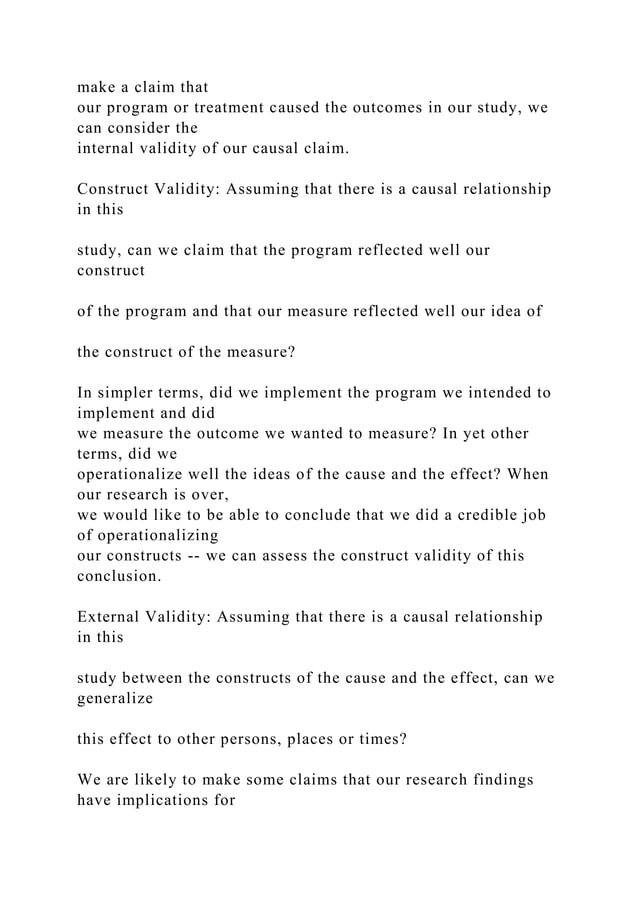 make a claim that
our program or treatment caused the outcomes in our study, we can consider the
internal validity of our causal claim.

Construct Validity: Assuming that there is a causal relationship in this

study, can we claim that the program reflected well our construct

of the program and that our measure reflected well our idea of

the construct of the measure?

In simpler terms, did we implement the program we intended to implement and did
we measure the outcome we wanted to measure? In yet other terms, did we
operationalize well the ideas of the cause and the effect? When our research is over,
we would like to be able to conclude that we did a credible job of operationalizing
our constructs -- we can assess the construct validity of this conclusion.

External Validity: Assuming that there is a causal relationship in this

study between the constructs of the cause and the effect, can we generalize

this effect to other persons, places or times?

We are likely to make some claims that our research findings have implications for